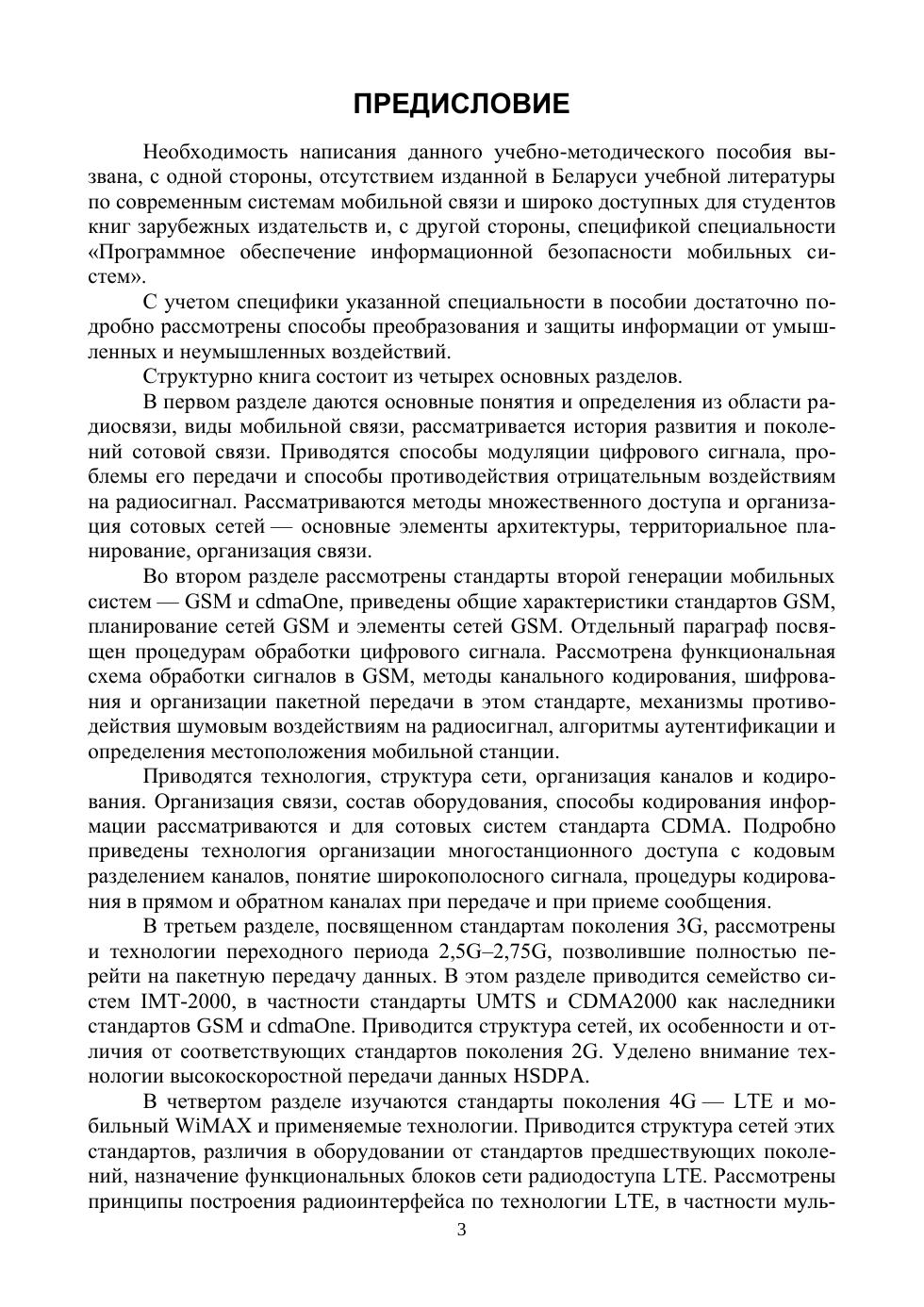 ПРЕДИСЛОВИЕ

Необходимость написания данного учебно-методического пособия вызвана, с одной стороны, отсутствием изданной в Беларуси учебной литературы по современным системам мобильной связи и широко доступных для студентов книг зарубежных издательств и, с другой стороны, спецификой специальности «Программное обеспечение информационной безопасности мобильных систем».

С учетом специфики указанной специальности в пособии достаточно подробно рассмотрены способы преобразования и защиты информации от умышленных и неумышленных воздействий.

Структурно книга состоит из четырех основных разделов.

В первом разделе даются основные понятия и определения из области радиосвязи, виды мобильной связи, рассматривается история развития и поколений сотовой связи. Приводятся способы модуляции цифрового сигнала, проблемы его передачи и способы противодействия отрицательным воздействиям на радиосигнал. Рассматриваются методы множественного доступа и организация сотовых сетей — основные элементы архитектуры, территориальное планирование, организация связи.

Во втором разделе рассмотрены стандарты второй генерации мобильных систем — GSM и cdmaOne, приведены общие характеристики стандартов GSM, планирование сетей GSM и элементы сетей GSM. Отдельный параграф посвящен процедурам обработки цифрового сигнала. Рассмотрена функциональная схема обработки сигналов в GSM, методы канального кодирования, шифрования и организации пакетной передачи в этом стандарте, механизмы противодействия шумовым воздействиям на радиосигнал, алгоритмы аутентификации и определения местоположения мобильной станции.

Приводятся технология, структура сети, организация каналов и кодирования. Организация связи, состав оборудования, способы кодирования информации рассматриваются и для сотовых систем стандарта CDMA. Подробно приведены технология организации многостанционного доступа с кодовым разделением каналов, понятие широкополосного сигнала, процедуры кодирования в прямом и обратном каналах при передаче и при приеме сообщения.

В третьем разделе, посвященном стандартам поколения 3G, рассмотрены и технологии переходного периода 2,5G–2,75G, позволившие полностью перейти на пакетную передачу данных. В этом разделе приводится семейство систем IMT-2000, в частности стандарты UMTS и CDMA2000 как наследники стандартов GSM и cdmaOne. Приводится структура сетей, их особенности и отличия от соответствующих стандартов поколения 2G. Уделено внимание технологии высокоскоростной передачи данных HSDPA.

В четвертом разделе изучаются стандарты поколения 4G — LTE и мобильный WiMAX и применяемые технологии. Приводится структура сетей этих стандартов, различия в оборудовании от стандартов предшествующих поколений, назначение функциональных блоков сети радиодоступа LTE. Рассмотрены принципы построения радиоинтерфейса по технологии LTE, в частности муль-

3